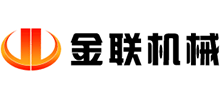 金联机械